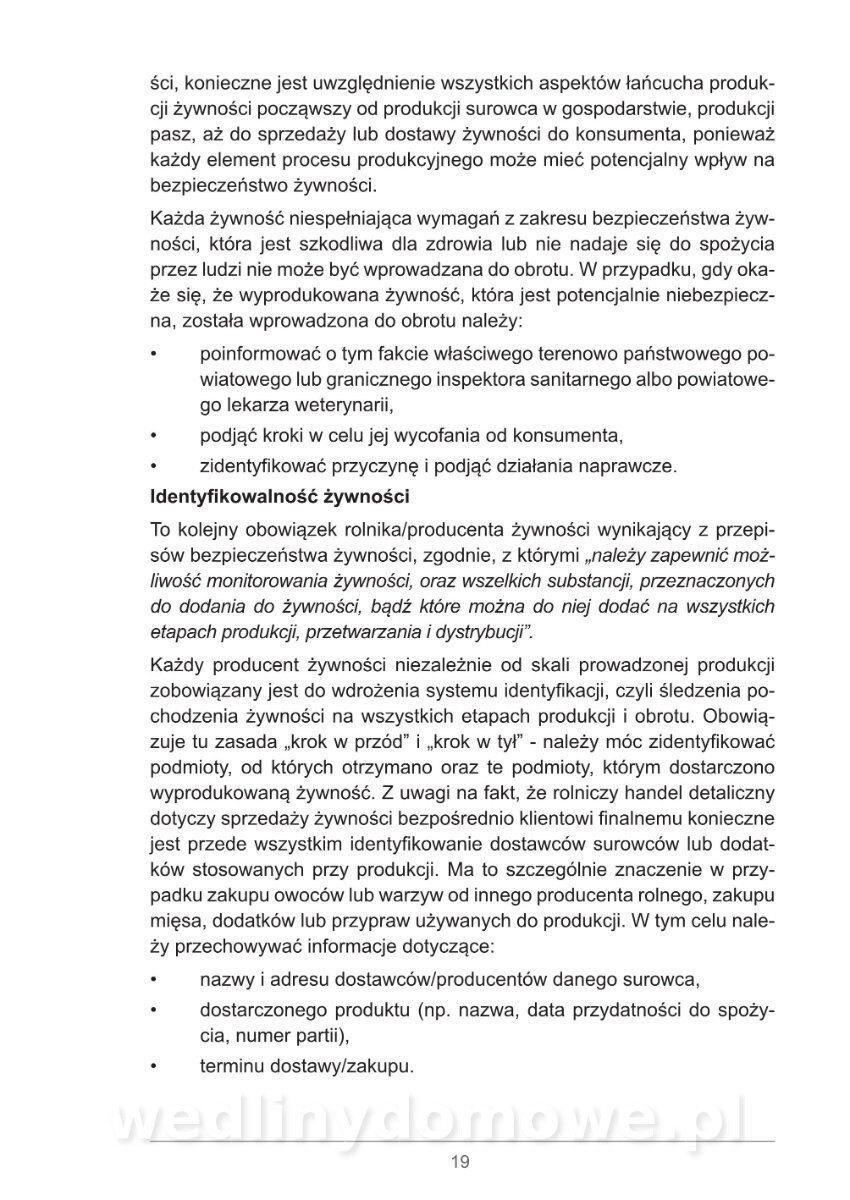 ści, konieczne jest uwzględnienie wszystkich aspektów łańcucha produkcji żywności począwszy od produkcji surowca w gospodarstwie, produkcji pasz, aż do sprzedaży lub dostawy żywności do konsumenta, ponieważ każdy element procesu produkcyjnego może mieć potencjalny wpływ na bezpieczeństwo żywności.

Każda żywność niespełniająca wymagań z zakresu bezpieczeństwa żywności, która jest szkodliwa dla zdrowia lub nie nadaje się do spożycia przez ludzi nie może być wprowadzana do obrotu. W przypadku, gdy okaże się, że wyprodukowana żywność, która jest potencjalnie niebezpieczna, została wprowadzona do obrotu należy:

• poinformować o tym fakcie właściwego terenowo państwowego powiatowego lub granicznego inspektora sanitarnego albo powiatowego lekarza weterynarii,
• podjąć kroki w celu jej wycofania od konsumenta,
• zidentyfikować przyczynę i podjąć działania naprawcze.

Identyfikowalność żywności

To kolejny obowiązek rolnika/producenta żywności wynikający z przepisów bezpieczeństwa żywności, zgodnie, z którymi „należy zapewnić możliwość monitorowania żywności, oraz wszelkich substancji, przeznaczonych do dodania do żywności, bądź które można do niej dodać na wszystkich etapach produkcji, przetwarzania i dystrybucji”.

Każdy producent żywności niezależnie od skali prowadzonej produkcji zobowiązany jest do wdrożenia systemu identyfikacji, czyli śledzenia pochodzenia żywności na wszystkich etapach produkcji i obrotu. Obowiązuje tu zasada „krok w przód” i „krok w tył” - należy móc zidentyfikować podmioty, od których otrzymano oraz te podmioty, którym dostarczono wyprodukowaną żywność. Z uwagi na fakt, że rolniczy handel detaliczny dotyczy sprzedaży żywności bezpośrednio klientowi finalnemu konieczne jest przede wszystkim identyfikowanie dostawców surowców lub dodatków stosowanych przy produkcji. Ma to szczególnie znaczenie w przypadku zakupu owoców lub warzyw od innego producenta rolnego, zakupu mięsa, dodatków lub przypraw używanych do produkcji. W tym celu należy przechowywać informacje dotyczące:

• nazwy i adresu dostawców/producentów danego surowca,
• dostarczonego produktu (np. nazwa, data przydatności do spożycia, numer partii),
• terminu dostawy/zakupu.

wedlinydomowe.pl

19